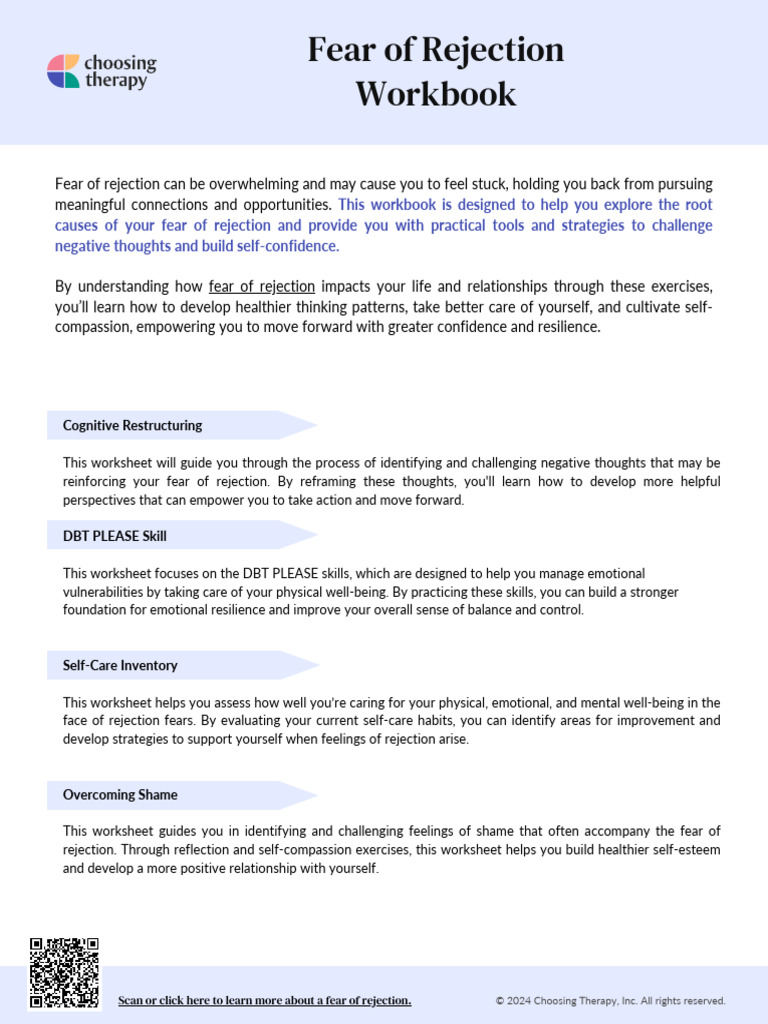 choosing therapy

Fear of Rejection Workbook

Fear of rejection can be overwhelming and may cause you to feel stuck, holding you back from pursuing meaningful connections and opportunities. This workbook is designed to help you explore the root causes of your fear of rejection and provide you with practical tools and strategies to challenge negative thoughts and build self-confidence.

By understanding how fear of rejection impacts your life and relationships through these exercises, you'll learn how to develop healthier thinking patterns, take better care of yourself, and cultivate self-compassion, empowering you to move forward with greater confidence and resilience.

Cognitive Restructuring

This worksheet will guide you through the process of identifying and challenging negative thoughts that may be reinforcing your fear of rejection. By reframing these thoughts, you'll learn how to develop more helpful perspectives that can empower you to take action and move forward.

DBT PLEASE Skill

This worksheet focuses on the DBT PLEASE skills, which are designed to help you manage emotional vulnerabilities by taking care of your physical well-being. By practicing these skills, you can build a stronger foundation for emotional resilience and improve your overall sense of balance and control.

Self-Care Inventory

This worksheet helps you assess how well you're caring for your physical, emotional, and mental well-being in the face of rejection fears. By evaluating your current self-care habits, you can identify areas for improvement and develop strategies to support yourself when feelings of rejection arise.

Overcoming Shame

This worksheet guides you in identifying and challenging feelings of shame that often accompany the fear of rejection. Through reflection and self-compassion exercises, this worksheet helps you build healthier self-esteem and develop a more positive relationship with yourself.

Scan or click here to learn more about a fear of rejection.

© 2024 Choosing Therapy, Inc. All rights reserved.